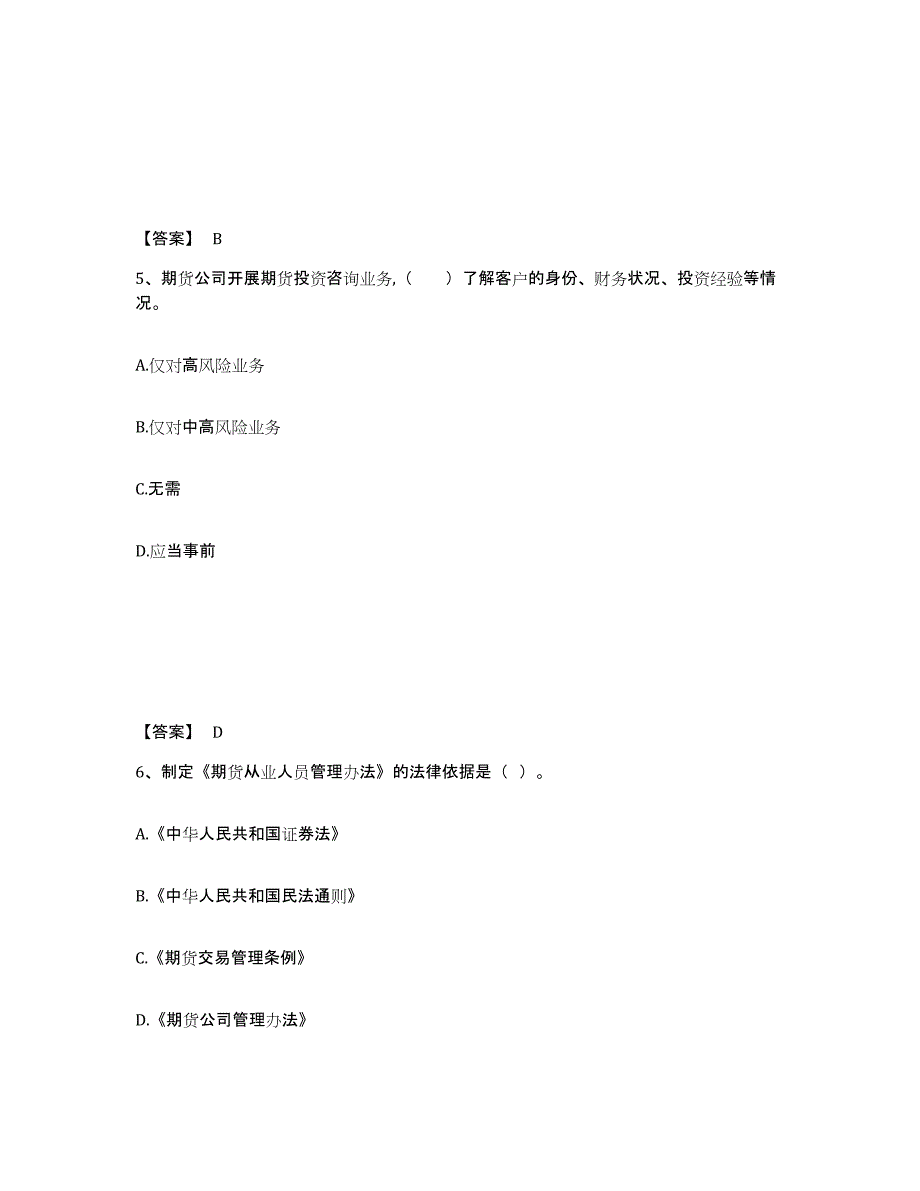 【答案】 B

5、期货公司开展期货投资咨询业务,（　　）了解客户的身份、财务状况、投资经验等情况。

A.仅对高风险业务

B.仅对中高风险业务

C.无需

D.应当事前

【答案】 D

6、制定《期货从业人员管理办法》的法律依据是（ ）。

A.《中华人民共和国证券法》

B.《中华人民共和国民法通则》

C.《期货交易管理条例》

D.《期货公司管理办法》